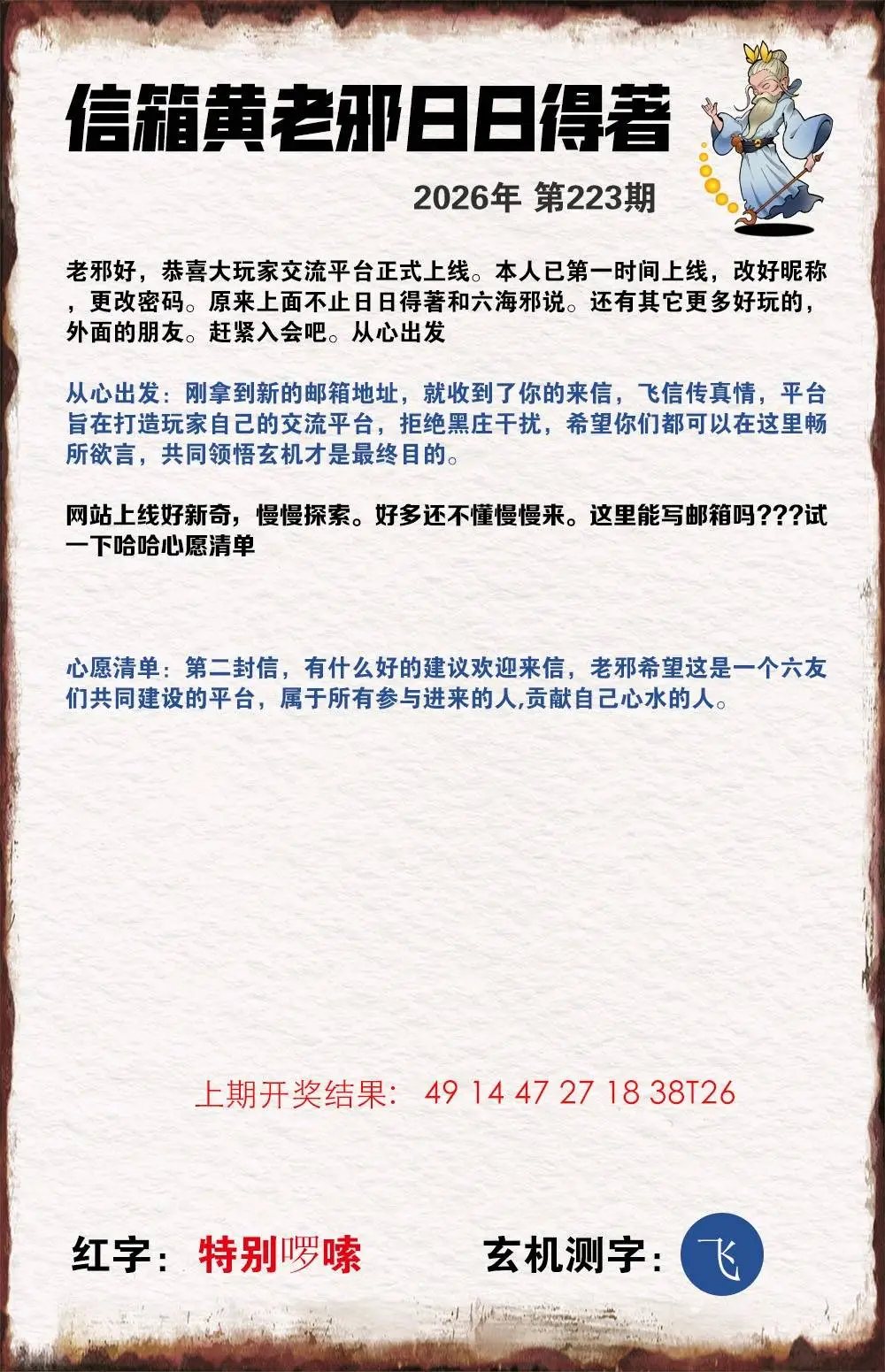 信箱黄老邪日日得著

2026年 第223期

老邪好，恭喜大玩家交流平台正式上线。本人已第一时间上线，改好昵称，更改密码。原来上面不止日日得著和六海邪说。还有其它更多好玩的，外面的朋友。赶紧入会吧。从心出发

从心出发：刚拿到新的邮箱地址，就收到了你的来信，飞信传真情，平台旨在打造玩家自己的交流平台，拒绝黑庄干扰，希望你们都可以在这里畅所欲言，共同领悟玄机才是最终目的。

网站上线好新奇，慢慢探索。好多还不懂慢慢来。这里能写邮箱吗???试一下哈哈心愿清单

心愿清单：第二封信，有什么好的建议欢迎来信，老邪希望这是一个六友们共同建设的平台，属于所有参与进来的人,贡献自己心水的人。

上期开奖结果：49 14 47 27 18 38T26

红字：特别啰嗦

玄机测字：飞